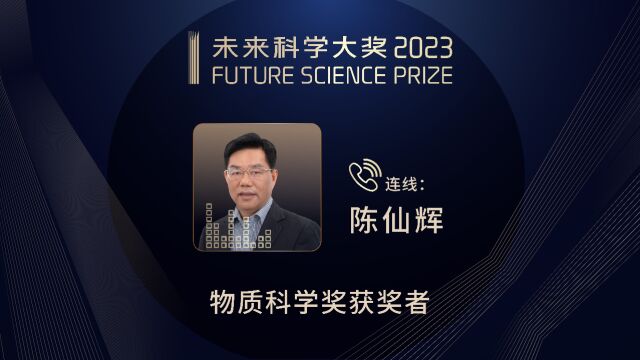 未来科学大奖 2023
FUTURE SCIENCE PRIZE

连线：
陈仙辉

物质科学奖获奖者